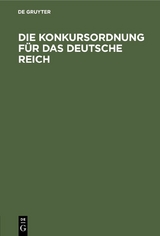 DE GRUYTER

DIE KONKURSORDNUNG FÜR DAS DEUTSCHE REICH

DE
G